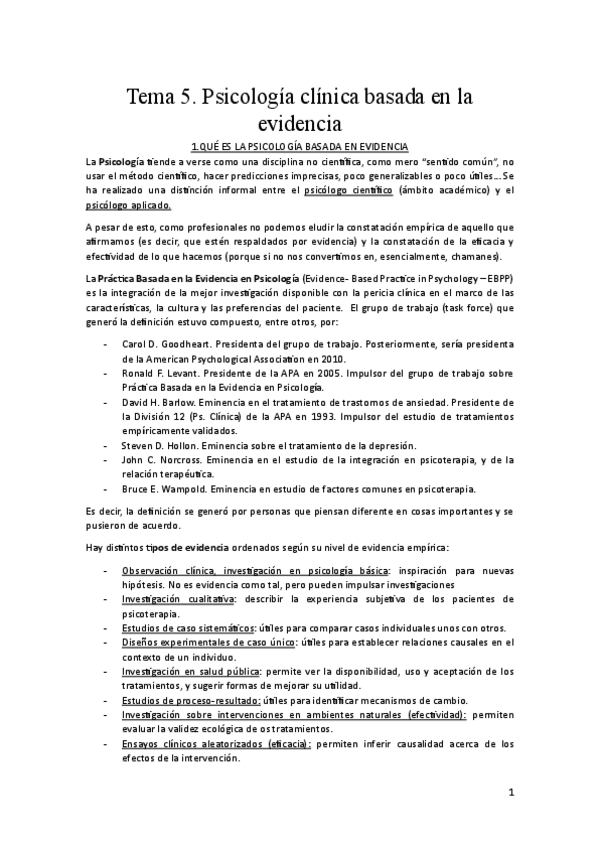 Tema 5. Psicología clínica basada en la evidencia

1.QUÉ ES LA PSICOLOGÍA BASADA EN EVIDENCIA

La Psicología tiende a verse como una disciplina no científica, como mero "sentido común", no usar el método científico, hacer predicciones imprecisas, poco generalizables o poco útiles… Se ha realizado una distinción informal entre el psicólogo científico (ámbito académico) y el psicólogo aplicado.

A pesar de esto, como profesionales no podemos eludir la constatación empírica de aquello que afirmamos (es decir, que estén respaldados por evidencia) y la constatación de la eficacia y efectividad de lo que hacemos (porque si no nos convertimos en, esencialmente, chamanes).

La Práctica Basada en la Evidencia en Psicología (Evidence- Based Practice in Psychology – EBPP) es la integración de la mejor investigación disponible con la pericia clínica en el marco de las características, la cultura y las preferencias del paciente. El grupo de trabajo (task force) que generó la definición estuvo compuesto, entre otros, por:

- Carol D. Goodheart. Presidenta del grupo de trabajo. Posteriormente, sería presidenta de la American Psychological Association en 2010.
- Ronald F. Levant. Presidente de la APA en 2005. Impulsor del grupo de trabajo sobre Práctica Basada en la Evidencia en Psicología.
- David H. Barlow. Eminencia en el tratamiento de trastornos de ansiedad. Presidente de la División 12 (Ps. Clínica) de la APA en 1993. Impulsor del estudio de tratamientos empíricamente validados.
- Steven D. Hollon. Eminencia sobre el tratamiento de la depresión.
- John C. Norcross. Eminencia en el estudio de la integración en psicoterapia, y de la relación terapéutica.
- Bruce E. Wampold. Eminencia en estudio de factores comunes en psicoterapia.

Es decir, la definición se generó por personas que piensan diferente en cosas importantes y se pusieron de acuerdo.

Hay distintos tipos de evidencia ordenados según su nivel de evidencia empírica:

- Observación clínica, investigación en psicología básica: inspiración para nuevas hipótesis. No es evidencia como tal, pero pueden impulsar investigaciones
- Investigación cualitativa: describir la experiencia subjetiva de los pacientes de psicoterapia.
- Estudios de caso sistemáticos: útiles para comparar casos individuales unos con otros.
- Diseños experimentales de caso único: útiles para establecer relaciones causales en el contexto de un individuo.
- Investigación en salud pública: permite ver la disponibilidad, uso y aceptación de los tratamientos, y sugerir formas de mejorar su utilidad.
- Estudios de proceso-resultado: útiles para identificar mecanismos de cambio.
- Investigación sobre intervenciones en ambientes naturales (efectividad): permiten evaluar la validez ecológica de os tratamientos.
- Ensayos clínicos aleatorizados (eficacia): permiten inferir causalidad acerca de los efectos de la intervención.

1